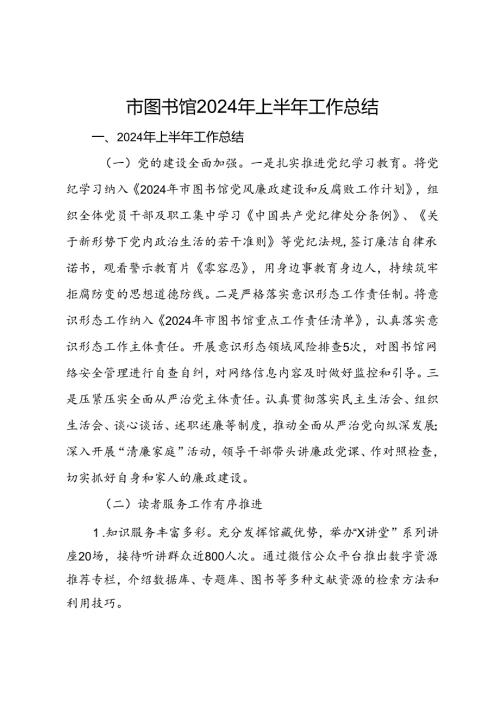 市图书馆2024年上半年工作总结

一、2024年上半年工作总结

（一）党的建设全面加强。一是扎实推进党纪学习教育。将党纪学习纳入《2024年市图书馆党风廉政建设和反腐败工作计划》，组织全体党员干部及职工集中学习《中国共产党纪律处分条例》、《关于新形势下党内政治生活的若干准则》等党纪法规，签订廉洁自律承诺书，观看警示教育片《零容忍》，用身边事教育身边人，持续筑牢拒腐防变的思想道德防线。二是严格落实意识形态工作责任制。将意识形态工作纳入《2024年市图书馆重点工作责任清单》，认真落实意识形态工作主体责任。开展意识形态领域风险排查5次，对图书馆网络安全管理进行自查自纠，对网络信息内容及时做好监控和引导。三是压紧压实全面从严治党主体责任。认真贯彻落实民主生活会、组织生活会、谈心谈话、述职述廉等制度，推动全面从严治党向纵深发展;深入开展“清廉家庭”活动，领导干部带头讲廉政党课、作对照检查，切实抓好自身和家人的廉政建设。

（二）读者服务工作有序推进

1.知识服务丰富多彩。充分发挥馆藏优势，举办“X讲堂”系列讲座20场，接待听讲群众近800人次。通过微信公众平台推出数字资源推荐专栏，介绍数据库、专题库、图书等多种文献资源的检索方法和利用技巧。